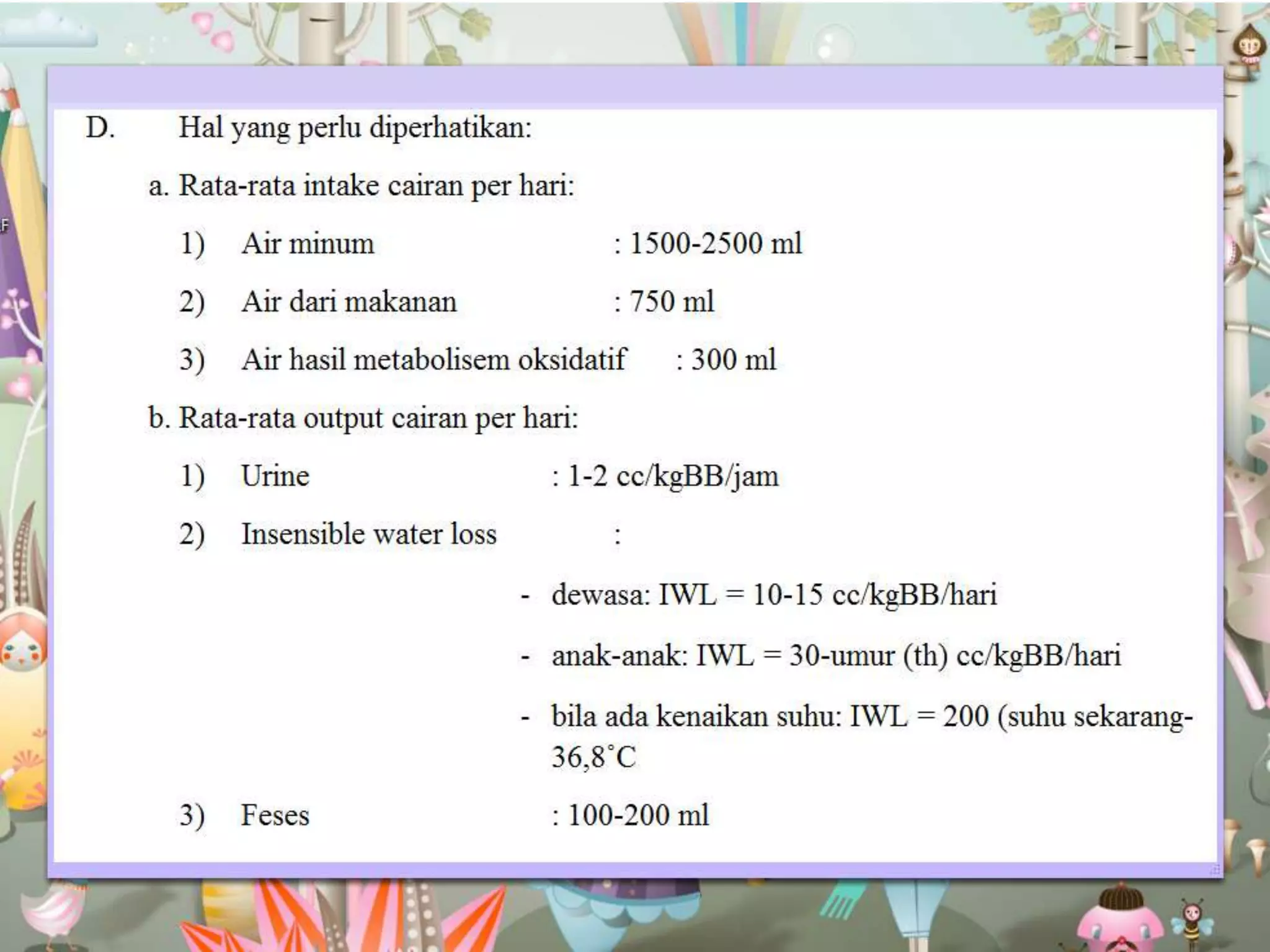 D. Hal yang perlu diperhatikan:

a. Rata-rata intake cairan per hari:

1) Air minum : 1500-2500 ml

2) Air dari makanan : 750 ml

3) Air hasil metabolisem oksidatif : 300 ml

b. Rata-rata output cairan per hari:

1) Urine : 1-2 cc/kgBB/jam

2) Insensible water loss :

- dewasa: IWL = 10-15 cc/kgBB/hari

- anak-anak: IWL = 30-umur (th) cc/kgBB/hari

- bila ada kenaikan suhu: IWL = 200 (suhu sekarang-36,8˚C

3) Feses : 100-200 ml